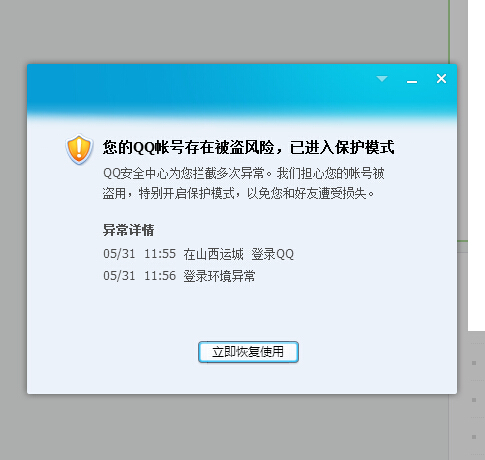 您的QQ帐号存在被盗风险，已进入保护模式

QQ安全中心为您拦截多次异常。我们担心您的帐号被盗用，特别开启保护模式，以免您和好友遭受损失。

异常详情

05/31 11:55 在山西运城 登录QQ

05/31 11:56 登录环境异常

立即恢复使用